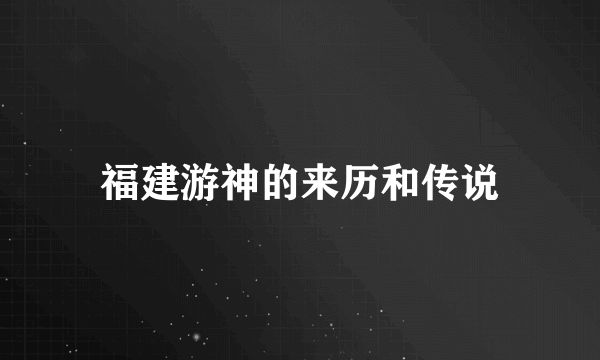 福建游神的来历和传说